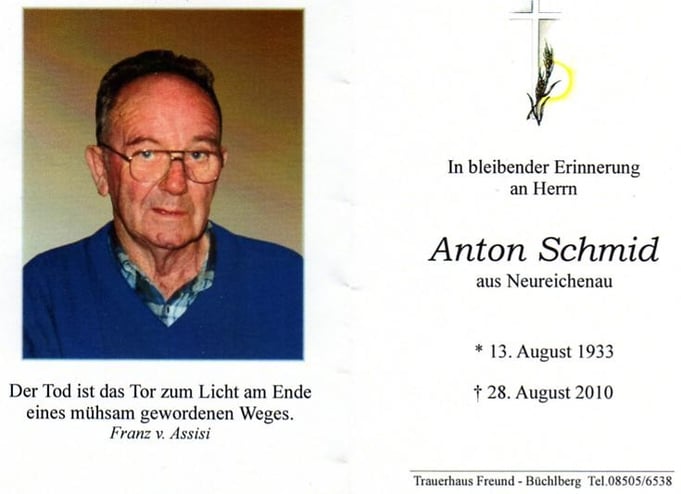 Der Tod ist das Tor zum Licht am Ende eines mühsam gewordenen Weges.
Franz v. Assisi

In bleibender Erinnerung
an Herrn

Anton Schmid
aus Neureichenau

* 13. August 1933

† 28. August 2010

Trauerhaus Freund - Büchlberg Tel.08505/6538